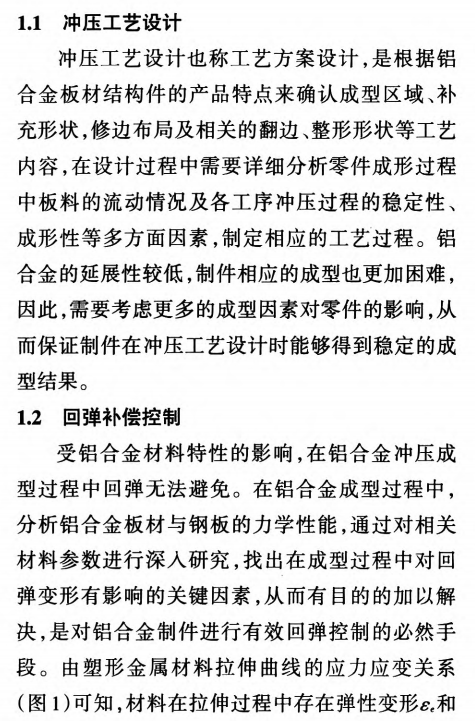 1.1　冲压工艺设计

冲压工艺设计也称工艺方案设计，是根据铝合金板材结构件的产品特点来确认成型区域、补充形状，修边布局及相关的翻边、整形形状等工艺内容，在设计过程中需要详细分析零件成形过程中板料的流动情况及各工序冲压过程的稳定性、成形性等多方面因素，制定相应的工艺过程。铝合金的延展性较低，制件相应的成型也更加困难，因此，需要考虑更多的成型因素对零件的影响，从而保证制件在冲压工艺设计时能够得到稳定的成型结果。

1.2　回弹补偿控制

受铝合金材料特性的影响，在铝合金冲压成型过程中回弹无法避免。在铝合金成型过程中，分析铝合金板材与钢板的力学性能，通过对相关材料参数进行深入研究，找出在成型过程中对回弹变形有影响的关键因素，从而有目的的加以解决，是对铝合金制件进行有效回弹控制的必然手段。由塑形金属材料拉伸曲线的应力应变关系(图1)可知，材料在拉伸过程中存在弹性变形$\varepsilon_e$和